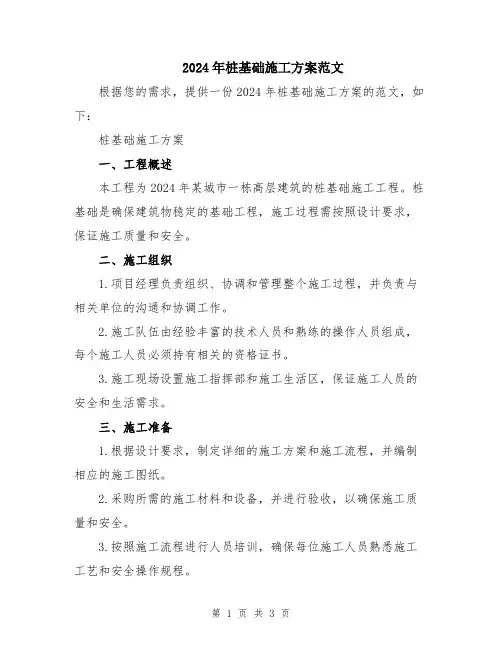 2024年桩基础施工方案范文

根据您的需求，提供一份2024年桩基础施工方案的范文，如下：

桩基础施工方案

一、工程概述

本工程为2024年某城市一栋高层建筑的桩基础施工工程。桩基础是确保建筑物稳定的基础工程，施工过程需按照设计要求，保证施工质量和安全。

二、施工组织

1.项目经理负责组织、协调和管理整个施工过程，并负责与相关单位的沟通和协调工作。

2.施工队伍由经验丰富的技术人员和熟练的操作人员组成，每个施工人员必须持有相关的资格证书。

3.施工现场设置施工指挥部和施工生活区，保证施工人员的安全和生活需求。

三、施工准备

1.根据设计要求，制定详细的施工方案和施工流程，并编制相应的施工图纸。

2.采购所需的施工材料和设备，并进行验收，以确保施工质量和安全。

3.按照施工流程进行人员培训，确保每位施工人员熟悉施工工艺和安全操作规程。

第 1 页 共 3 页